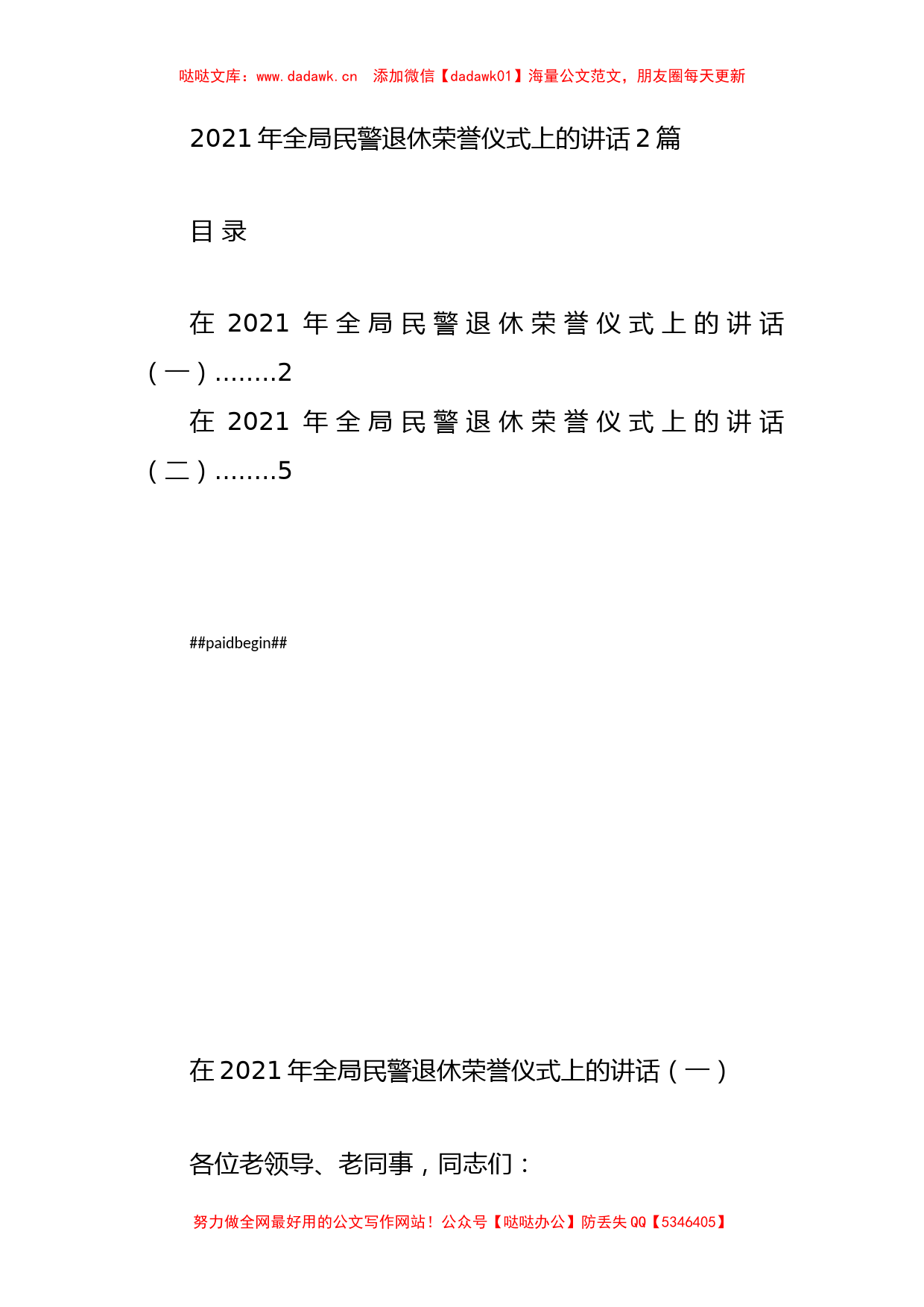 哒哒文库：www.dadawk.cn　添加微信【dadawk01】海量公文范文，朋友圈每天更新

2021年全局民警退休荣誉仪式上的讲话2篇

目录

在2021年全局民警退休荣誉仪式上的讲话（一）........2

在2021年全局民警退休荣誉仪式上的讲话（二）........5

##paidbegin##

在2021年全局民警退休荣誉仪式上的讲话（一）

各位老领导、老同事，同志们：

努力做全网最好用的公文写作网站！公众号【哒哒办公】防丢失QQ【5346405】